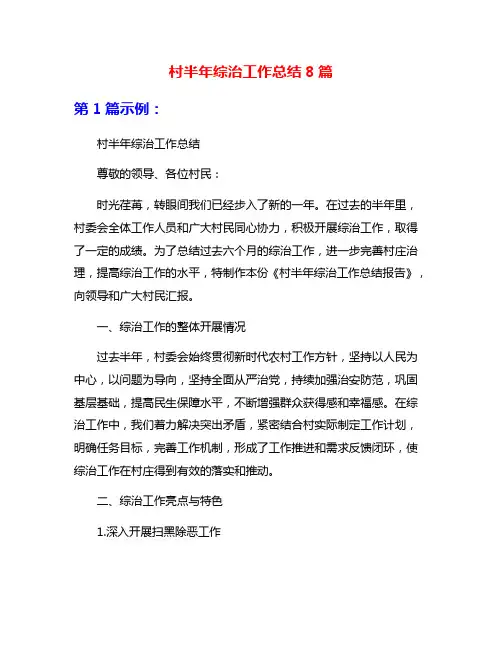 村半年综治工作总结 8 篇

第 1 篇示例：

村半年综治工作总结

尊敬的领导、各位村民：

时光荏苒，转眼间我们已经步入了新的一年。在过去的半年里，村委会全体工作人员和广大村民同心协力，积极开展综治工作，取得了一定的成绩。为了总结过去六个月的综治工作，进一步完善村庄治理，提高综治工作的水平，特制作本份《村半年综治工作总结报告》，向领导和广大村民汇报。

一、综治工作的整体开展情况

过去半年，村委会始终贯彻新时代农村工作方针，坚持以人民为中心，以问题为导向，坚持全面从严治党，持续加强治安防范，巩固基层基础，提高民生保障水平，不断增强群众获得感和幸福感。在综治工作中，我们着力解决突出矛盾，紧密结合村实际制定工作计划，明确任务目标，完善工作机制，形成了工作推进和需求反馈闭环，使综治工作在村庄得到有效的落实和推动。

二、综治工作亮点与特色

1.深入开展扫黑除恶工作